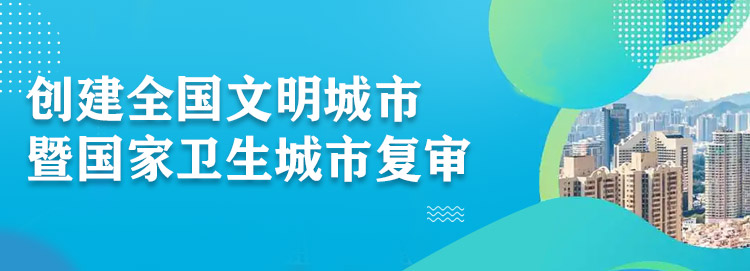 创建全国文明城市
暨国家卫生城市复审